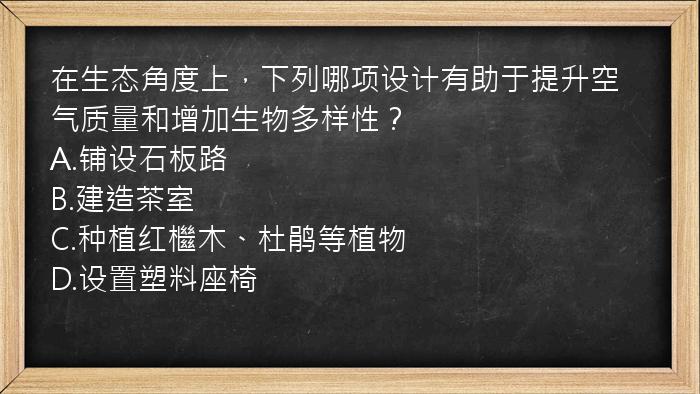 在生态角度上，下列哪项设计有助于提升空气质量和增加生物多样性？
A.铺设石板路
B.建造茶室
C.种植红檵木、杜鹃等植物
D.设置塑料座椅